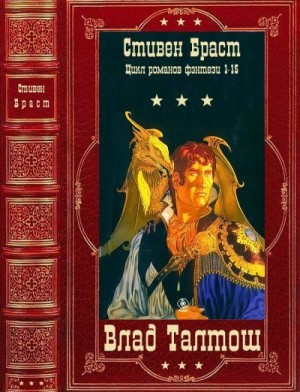 Стивен Браст

Стивен Браст
Цикл романов фэнтези 1-15

Влад Талтош